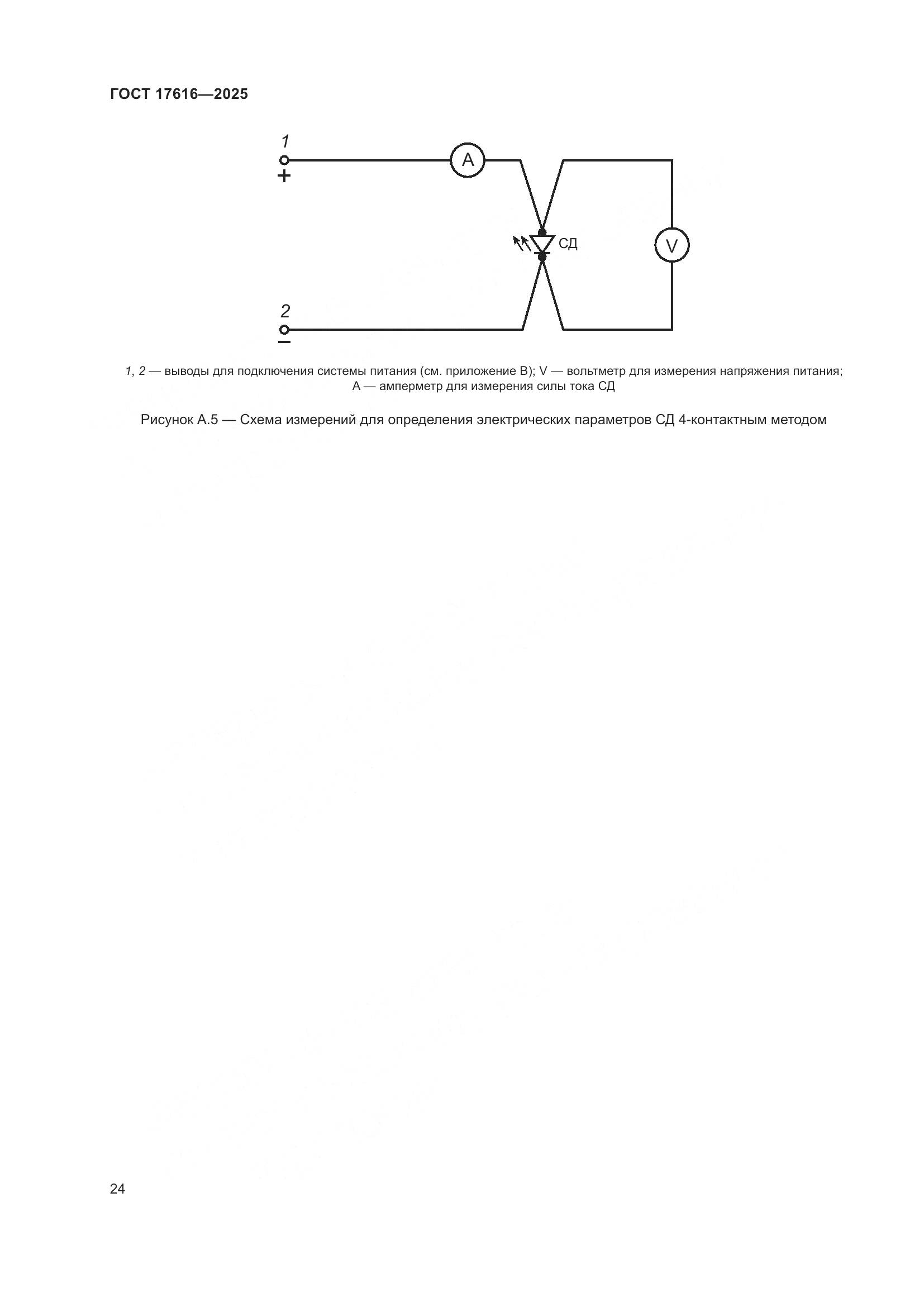 ГОСТ 17616—2025

1
+
A
СД
V
2
−

1, 2 — выводы для подключения системы питания (см. приложение В); V — вольтметр для измерения напряжения питания; А — амперметр для измерения силы тока СД

Рисунок А.5 — Схема измерений для определения электрических параметров СД 4-контактным методом

24